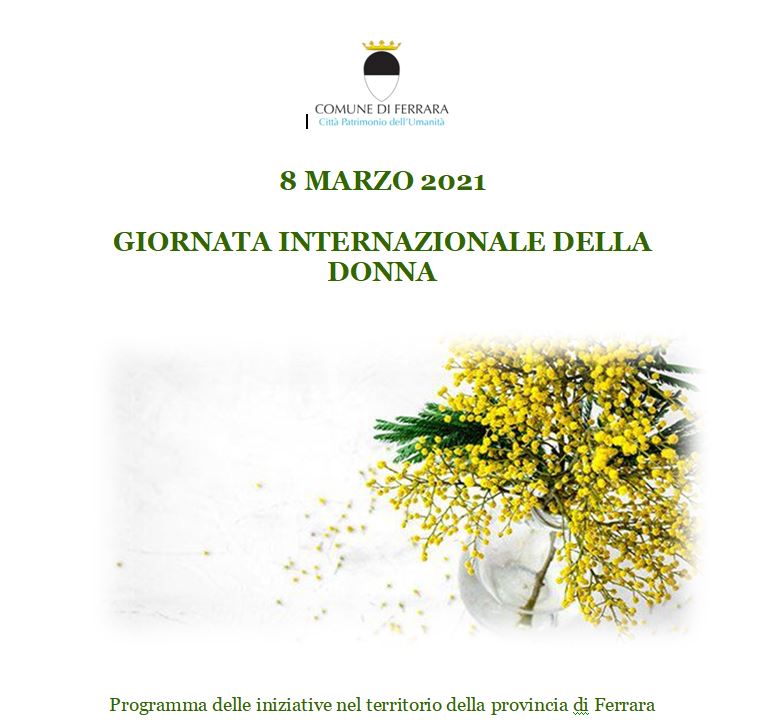 COMUNE DI FERRARA
Città Patrimonio dell'Umanità

8 MARZO 2021

GIORNATA INTERNAZIONALE DELLA DONNA

Programma delle iniziative nel territorio della provincia di Ferrara